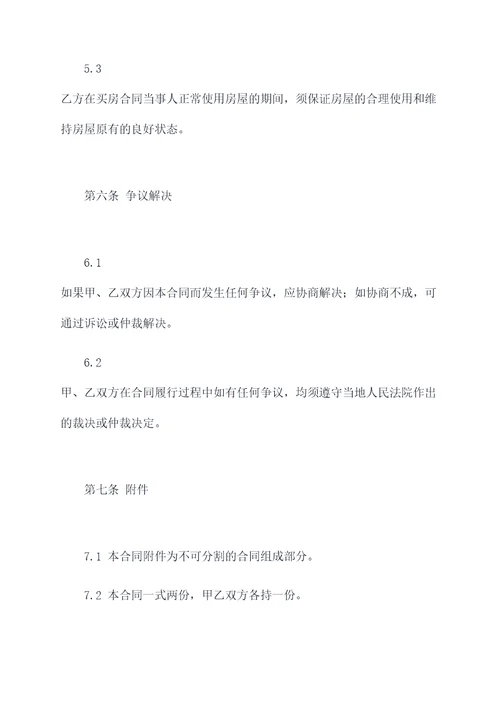 5.3

乙方在买房合同当事人正常使用房屋的期间，须保证房屋的合理使用和维持房屋原有的良好状态。

第六条 争议解决

6.1

如果甲、乙双方因本合同而发生任何争议，应协商解决；如协商不成，可通过诉讼或仲裁解决。

6.2

甲、乙双方在合同履行过程中如有任何争议，均须遵守当地人民法院作出的裁决或仲裁决定。

第七条 附件

7.1 本合同附件为不可分割的合同组成部分。

7.2 本合同一式两份，甲乙双方各持一份。